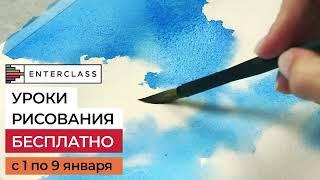 ENTERCLASS

УРОКИ
РИСОВАНИЯ

БЕСПЛАТНО

с 1 по 9 января